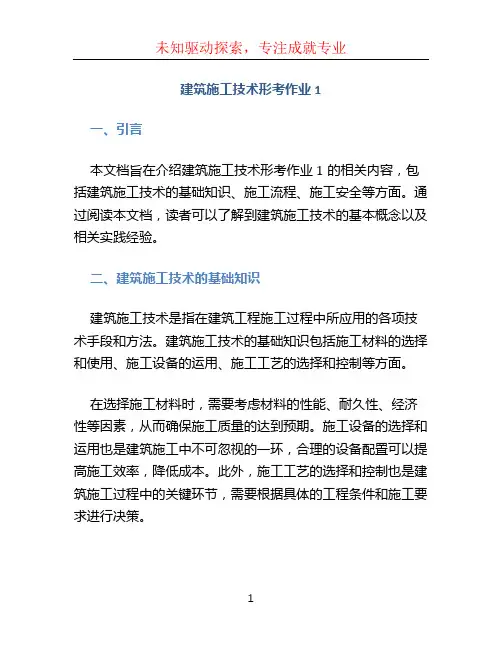 未知驱动探索，专注成就专业

建筑施工技术形考作业 1

一、引言

本文档旨在介绍建筑施工技术形考作业 1 的相关内容，包括建筑施工技术的基础知识、施工流程、施工安全等方面。通过阅读本文档，读者可以了解到建筑施工技术的基本概念以及相关实践经验。

二、建筑施工技术的基础知识

建筑施工技术是指在建筑工程施工过程中所应用的各项技术手段和方法。建筑施工技术的基础知识包括施工材料的选择和使用、施工设备的运用、施工工艺的选择和控制等方面。

在选择施工材料时，需要考虑材料的性能、耐久性、经济性等因素，从而确保施工质量的达到预期。施工设备的选择和运用也是建筑施工中不可忽视的一环，合理的设备配置可以提高施工效率，降低成本。此外，施工工艺的选择和控制也是建筑施工过程中的关键环节，需要根据具体的工程条件和施工要求进行决策。

1